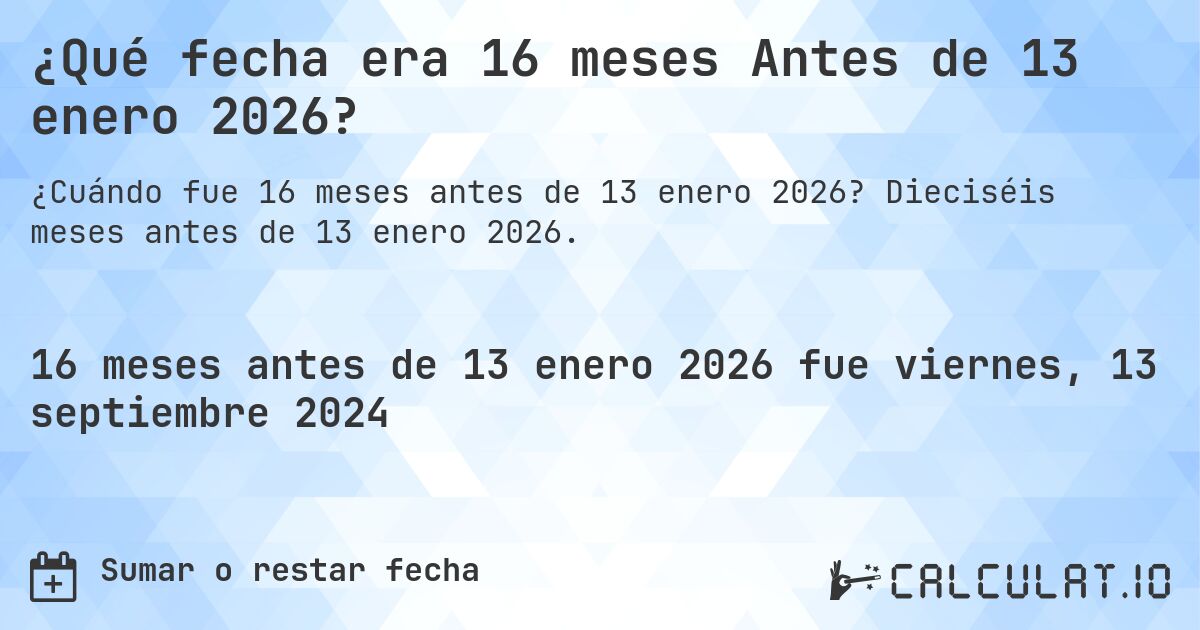 ¿Qué fecha era 16 meses Antes de 13 enero 2026?

¿Cuándo fue 16 meses antes de 13 enero 2026? Dieciséis meses antes de 13 enero 2026.

16 meses antes de 13 enero 2026 fue viernes, 13 septiembre 2024

Sumar o restar fecha

CALCULAT.IO